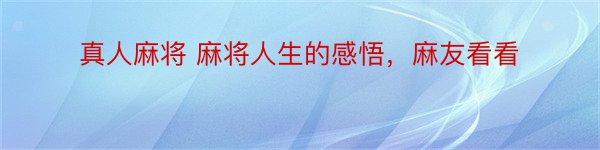 真人麻将 麻将人生的感悟，麻友看看